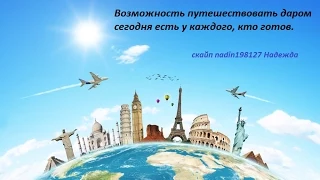 Возможность путешествовать даром сегодня есть у каждого, кто готов.

скайп nadin198127 Надежда